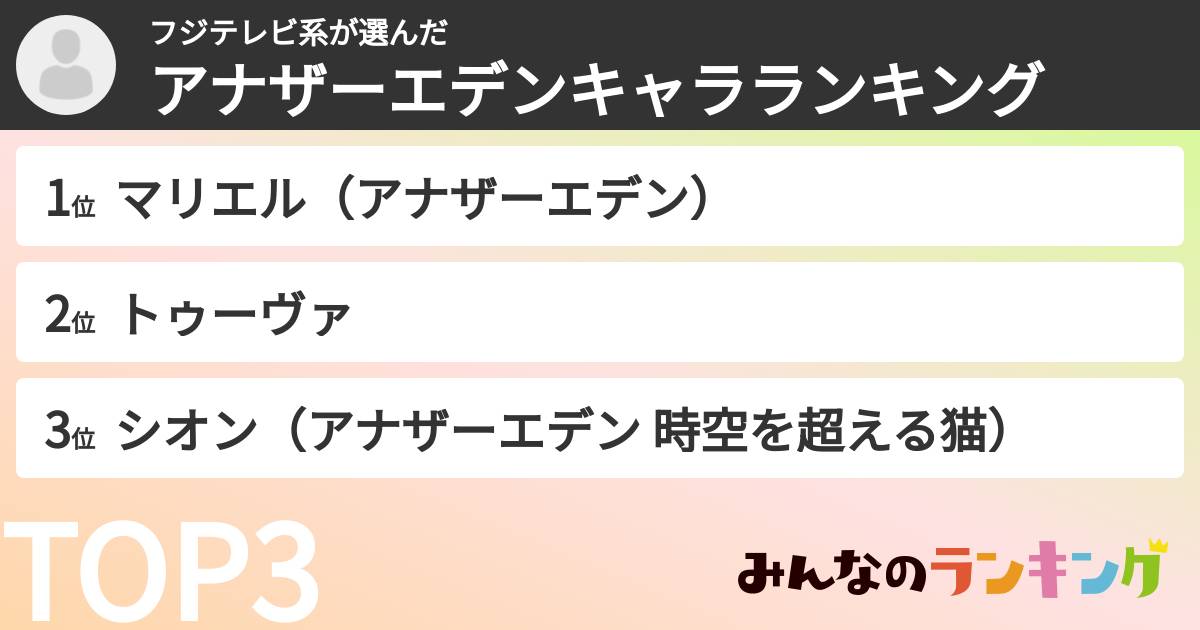 フジテレビ系が選んだ
アナザーエデンキャラランキング

1位 マリエル（アナザーエデン）

2位 トゥーヴァ

3位 シオン（アナザーエデン 時空を超える猫）

TOP3

みんなのランキング